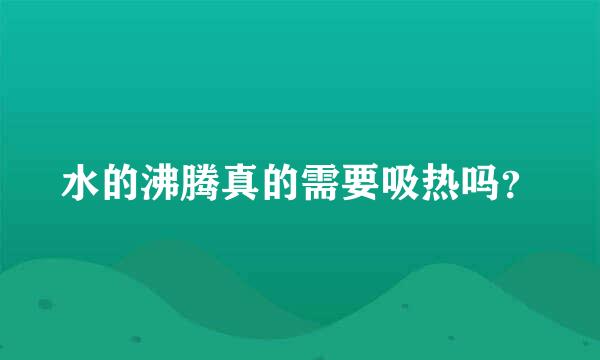 水的沸腾真的需要吸热吗?